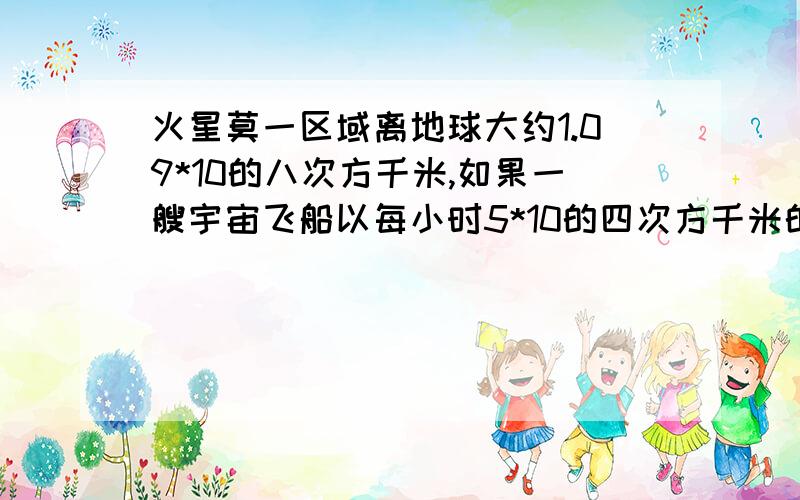 火星莫一区域离地球大约1.09*10的八次方千米,如果一艘宇宙飞船以每小时5*10的四次方千米的